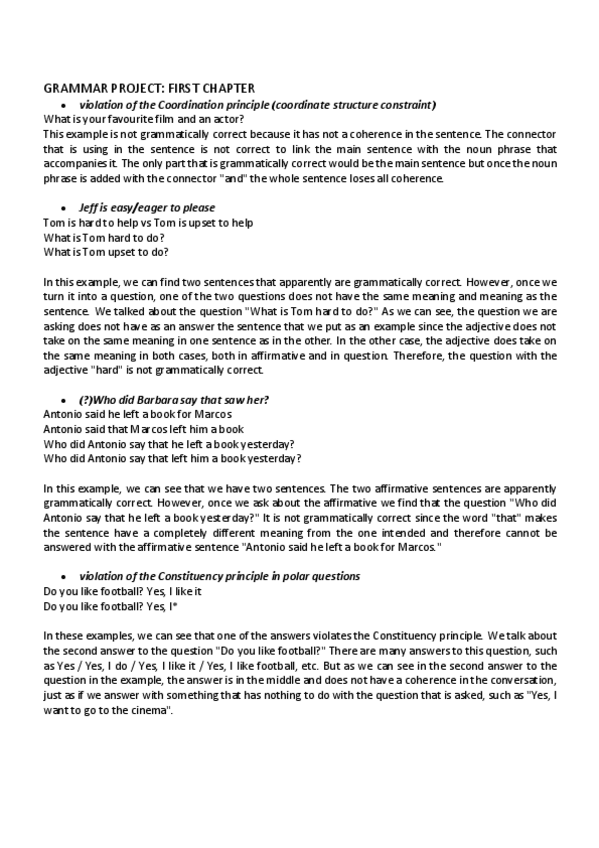 GRAMMAR PROJECT: FIRST CHAPTER

• violation of the Coordination principle (coordinate structure constraint)

What is your favourite film and an actor?

This example is not grammatically correct because it has not a coherence in the sentence. The connector that is using in the sentence is not correct to link the main sentence with the noun phrase that accompanies it. The only part that is grammatically correct would be the main sentence but once the noun phrase is added with the connector "and" the whole sentence loses all coherence.

• Jeff is easy/eager to please

Tom is hard to help vs Tom is upset to help
What is Tom hard to do?
What is Tom upset to do?

In this example, we can find two sentences that apparently are grammatically correct. However, once we turn it into a question, one of the two questions does not have the same meaning and meaning as the sentence. We talked about the question "What is Tom hard to do?" As we can see, the question we are asking does not have as an answer the sentence that we put as an example since the adjective does not take on the same meaning in one sentence as in the other. In the other case, the adjective does take on the same meaning in both cases, both in affirmative and in question. Therefore, the question with the adjective "hard" is not grammatically correct.

• (?)Who did Barbara say that saw her?

Antonio said he left a book for Marcos
Antonio said that Marcos left him a book
Who did Antonio say that he left a book yesterday?
Who did Antonio say that left him a book yesterday?

In this example, we can see that we have two sentences. The two affirmative sentences are apparently grammatically correct. However, once we ask about the affirmative we find that the question "Who did Antonio say that he left a book yesterday?" It is not grammatically correct since the word "that" makes the sentence have a completely different meaning from the one intended and therefore cannot be answered with the affirmative sentence "Antonio said he left a book for Marcos."

• violation of the Constituency principle in polar questions

Do you like football? Yes, I like it
Do you like football? Yes, I*

In these examples, we can see that one of the answers violates the Constituency principle. We talk about the second answer to the question "Do you like football?" There are many answers to this question, such as Yes / Yes, I do / Yes, I like it / Yes, I like football, etc. But as we can see in the second answer to the question in the example, the answer is in the middle and does not have a coherence in the conversation, just as if we answer with something that has nothing to do with the question that is asked, such as "Yes, I want to go to the cinema".